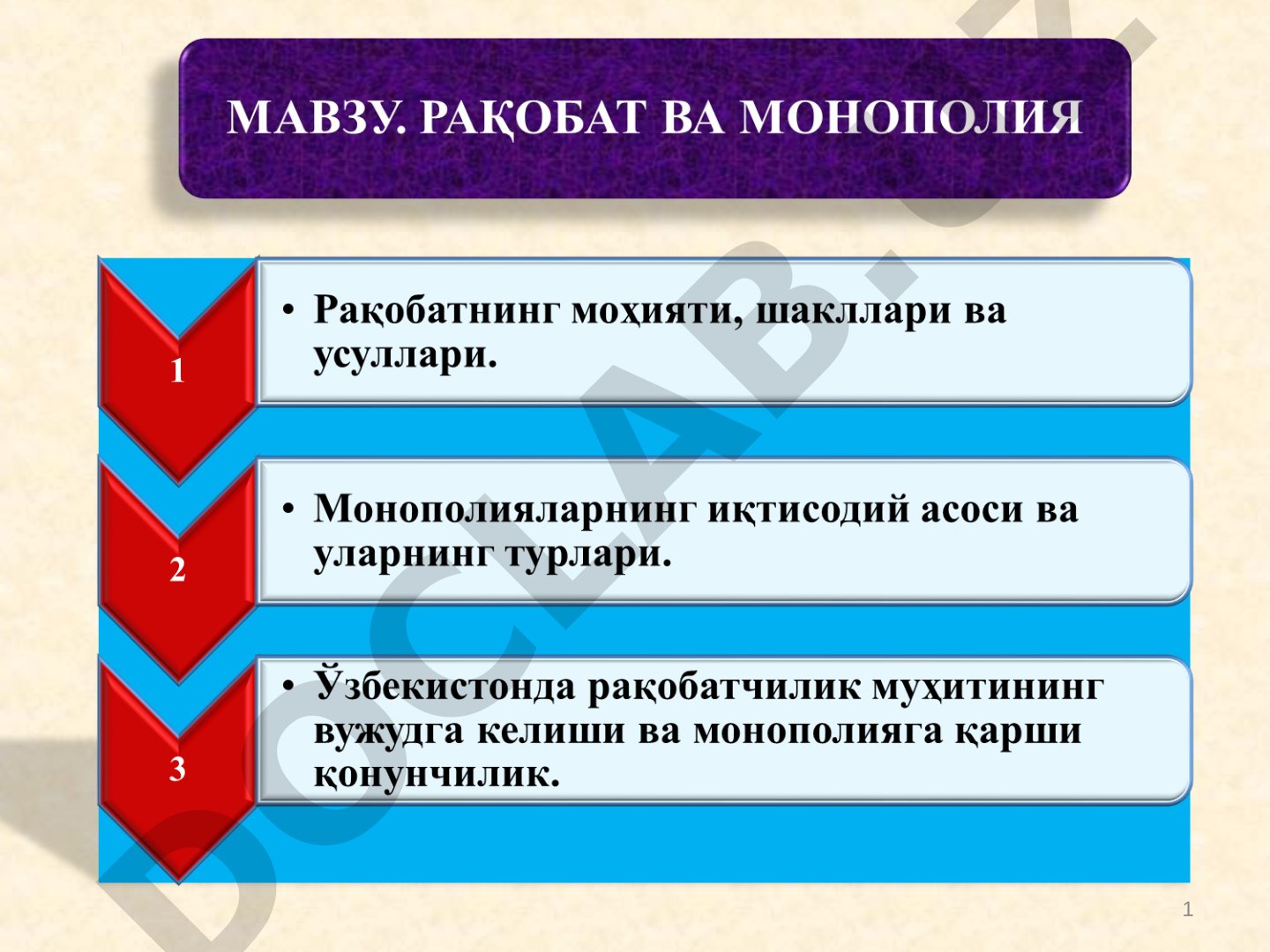 МАВЗУ. РАҚОБАТ ВА МОНОПОЛИЯ

1

• Рақобатнинг моҳияти, шакллари ва усуллари.

2

• Монополияларнинг иқтисодий асоси ва уларнинг турлари.

3

• Ўзбекистонда рақобатчилик муҳитининг вужудга келиши ва монополияга қарши қонунчилик.

DOCLAB.UZ

1